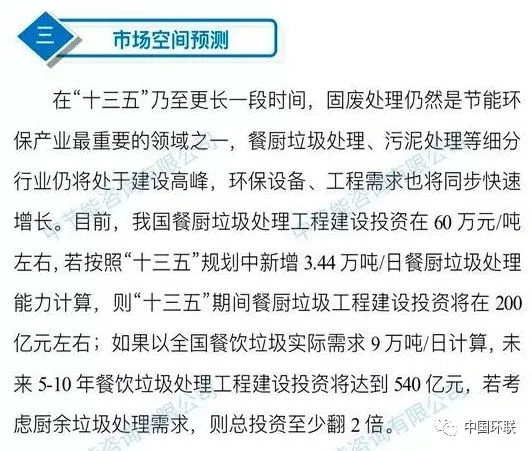 三

市场空间预测

在“十三五”乃至更长一段时间，固废处理仍然是节能环保产业最重要的领域之一，餐厨垃圾处理、污泥处理等细分行业仍将处于建设高峰，环保设备、工程需求也将同步快速增长。目前，我国餐厨垃圾处理工程建设投资在60万元/吨左右，若按照“十三五”规划中新增3.44万吨/日餐厨垃圾处理能力计算，则“十三五”期间餐厨垃圾工程建设投资将在200亿元左右；如果以全国餐饮垃圾实际需求9万吨/日计算，未来5-10年餐饮垃圾处理工程建设投资将达到540亿元，若考虑厨余垃圾处理需求，则总投资至少翻2倍。

中国环联

中节能咨询有限公司